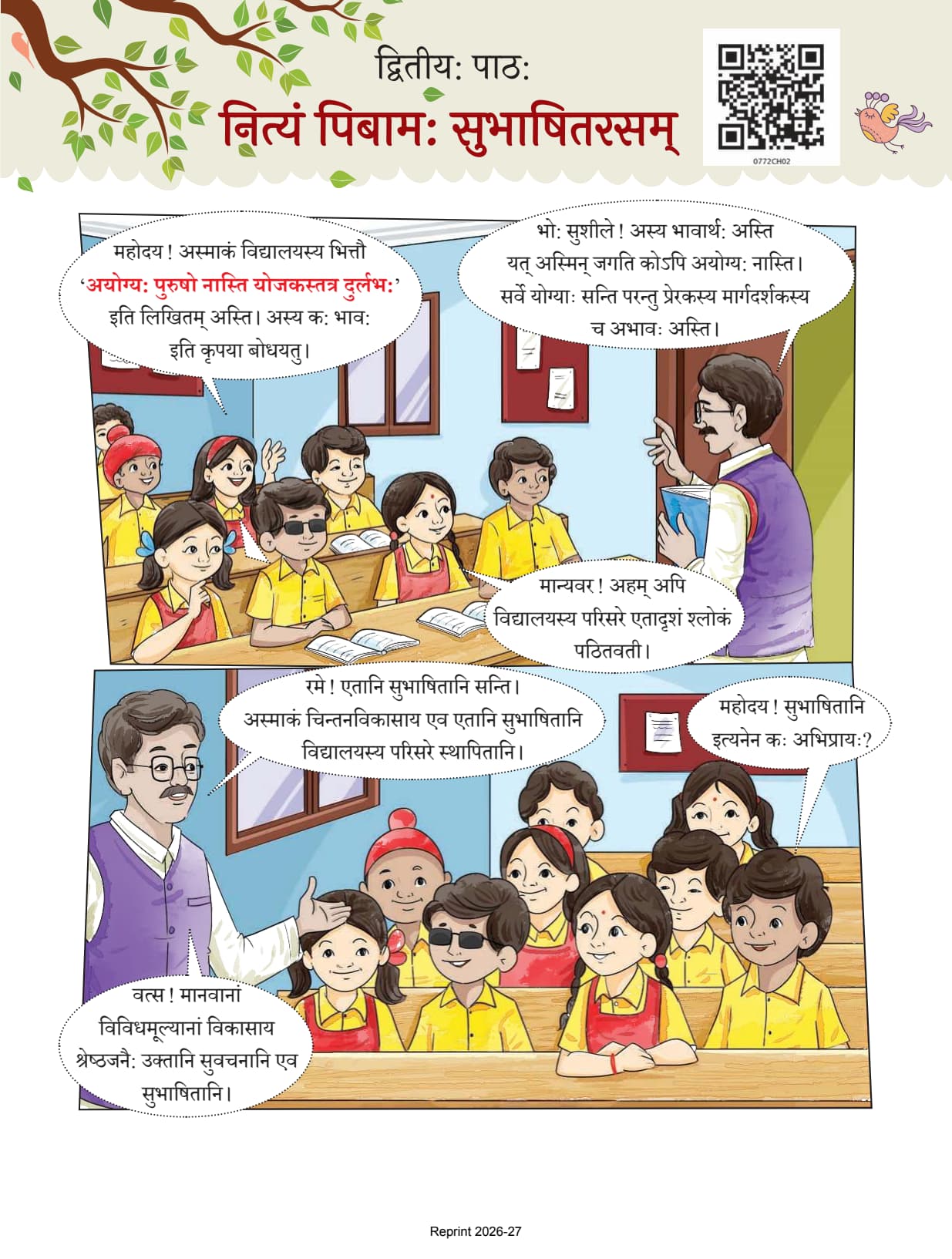 द्वितीय: पाठ:

नित्यं पिबाम: सुभाषितरसम्

0772CH02

महोदय ! अस्माकं विद्यालयस्य भित्तौ 'अयोग्य: पुरुषो नास्ति योजकस्तत्र दुर्लभ:' इति लिखितम् अस्ति। अस्य क: भाव: इति कृपया बोधयतु।

भो: सुशीले ! अस्य भावार्थ: अस्ति यत् अस्मिन् जगति कोऽपि अयोग्य: नास्ति। सर्वे योग्याः सन्ति परन्तु प्रेरकस्य मार्गदर्शकस्य च अभावः अस्ति।

मान्यवर ! अहम् अपि विद्यालयस्य परिसरे एतादृशं श्लोकं पठितवती।

रमे ! एतानि सुभाषितानि सन्ति। अस्माकं चिन्तनविकासाय एव एतानि सुभाषितानि विद्यालयस्य परिसरे स्थापितानि।

महोदय ! सुभाषितानि इत्यनेन कः अभिप्रायः?

वत्स ! मानवानां विविधमूल्यानां विकासाय श्रेष्ठजनै: उक्तानि सुवचनानि एव सुभाषितानि।

Reprint 2026-27